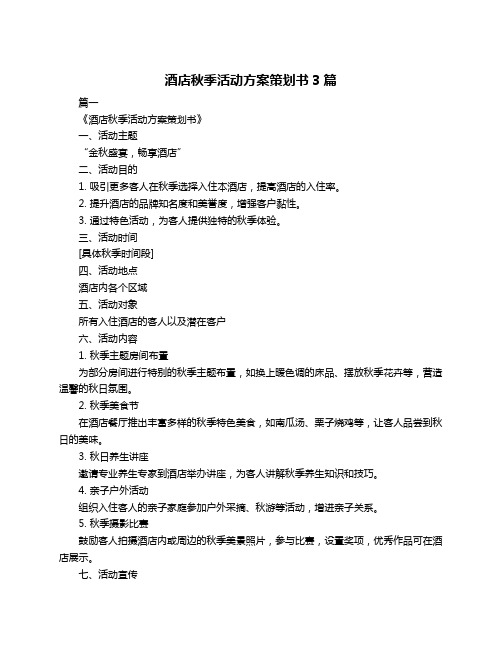 酒店秋季活动方案策划书 3 篇

篇一

《酒店秋季活动方案策划书》

一、活动主题

“金秋盛宴，畅享酒店”

二、活动目的

1. 吸引更多客人在秋季选择入住本酒店，提高酒店的入住率。

2. 提升酒店的品牌知名度和美誉度，增强客户黏性。

3. 通过特色活动，为客人提供独特的秋季体验。

三、活动时间

[具体秋季时间段]

四、活动地点

酒店内各个区域

五、活动对象

所有入住酒店的客人以及潜在客户

六、活动内容

1. 秋季主题房间布置

为部分房间进行特别的秋季主题布置，如换上暖色调的床品、摆放秋季花卉等，营造温馨的秋日氛围。

2. 秋季美食节

在酒店餐厅推出丰富多样的秋季特色美食，如南瓜汤、栗子烧鸡等，让客人品尝到秋日的美味。

3. 秋日养生讲座

邀请专业养生专家到酒店举办讲座，为客人讲解秋季养生知识和技巧。

4. 亲子户外活动

组织入住客人的亲子家庭参加户外采摘、秋游等活动，增进亲子关系。

5. 秋季摄影比赛

鼓励客人拍摄酒店内或周边的秋季美景照片，参与比赛，设置奖项，优秀作品可在酒店展示。

七、活动宣传